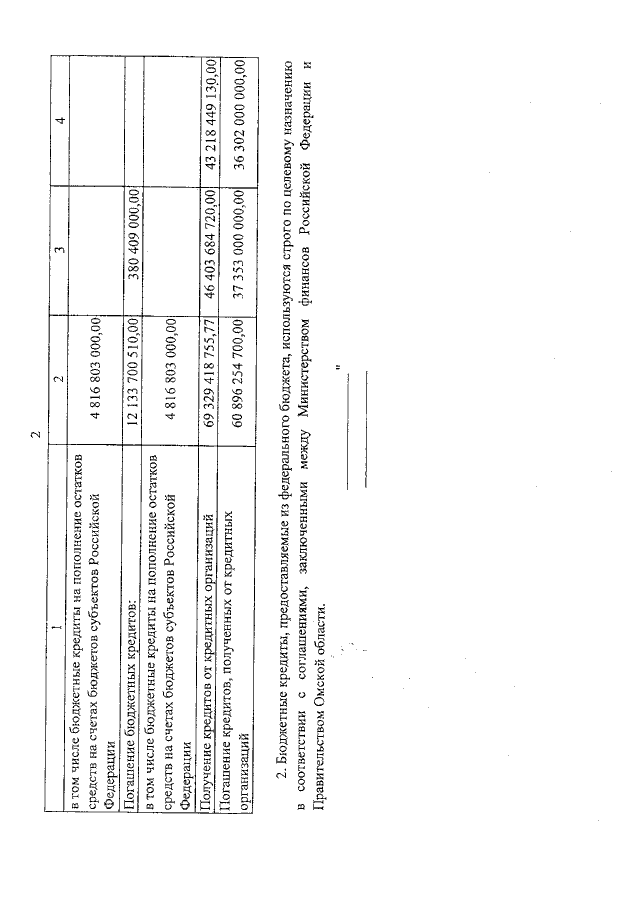 2

| 1 | 2 | 3 | 4 |
|---|---|---|---|
| в том числе бюджетные кредиты на пополнение остатков средств на счетах бюджетов субъектов Российской Федерации | 4 816 803 000,00 | | |
| Погашение бюджетных кредитов: | 12 133 700 510,00 | 380 409 000,00 | |
| в том числе бюджетные кредиты на пополнение остатков средств на счетах бюджетов субъектов Российской Федерации | 4 816 803 000,00 | | |
| Получение кредитов от кредитных организаций | 69 329 418 755,77 | 46 403 684 720,00 | 43 218 449 130,00 |
| Погашение кредитов, полученных от кредитных организаций | 60 896 254 700,00 | 37 353 000 000,00 | 36 302 000 000,00 |

2. Бюджетные кредиты, предоставляемые из федерального бюджета, используются строго по целевому назначению в соответствии с соглашениями, заключенными между Министерством финансов Российской Федерации и Правительством Омской области.

"